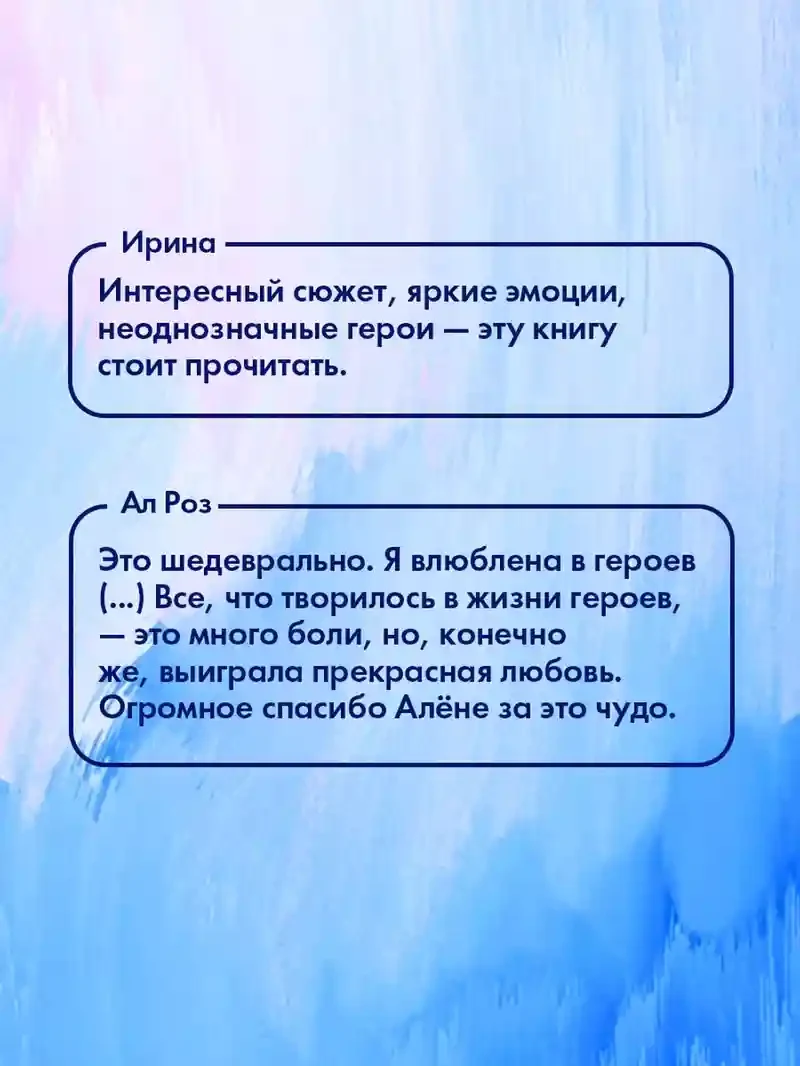 Ирина

Интересный сюжет, яркие эмоции, неоднозначные герои — эту книгу стоит прочитать.

Ал Роз

Это шедеврально. Я влюблена в героев (...) Все, что творилось в жизни героев, — это много боли, но, конечно же, выиграла прекрасная любовь. Огромное спасибо Алёне за это чудо.